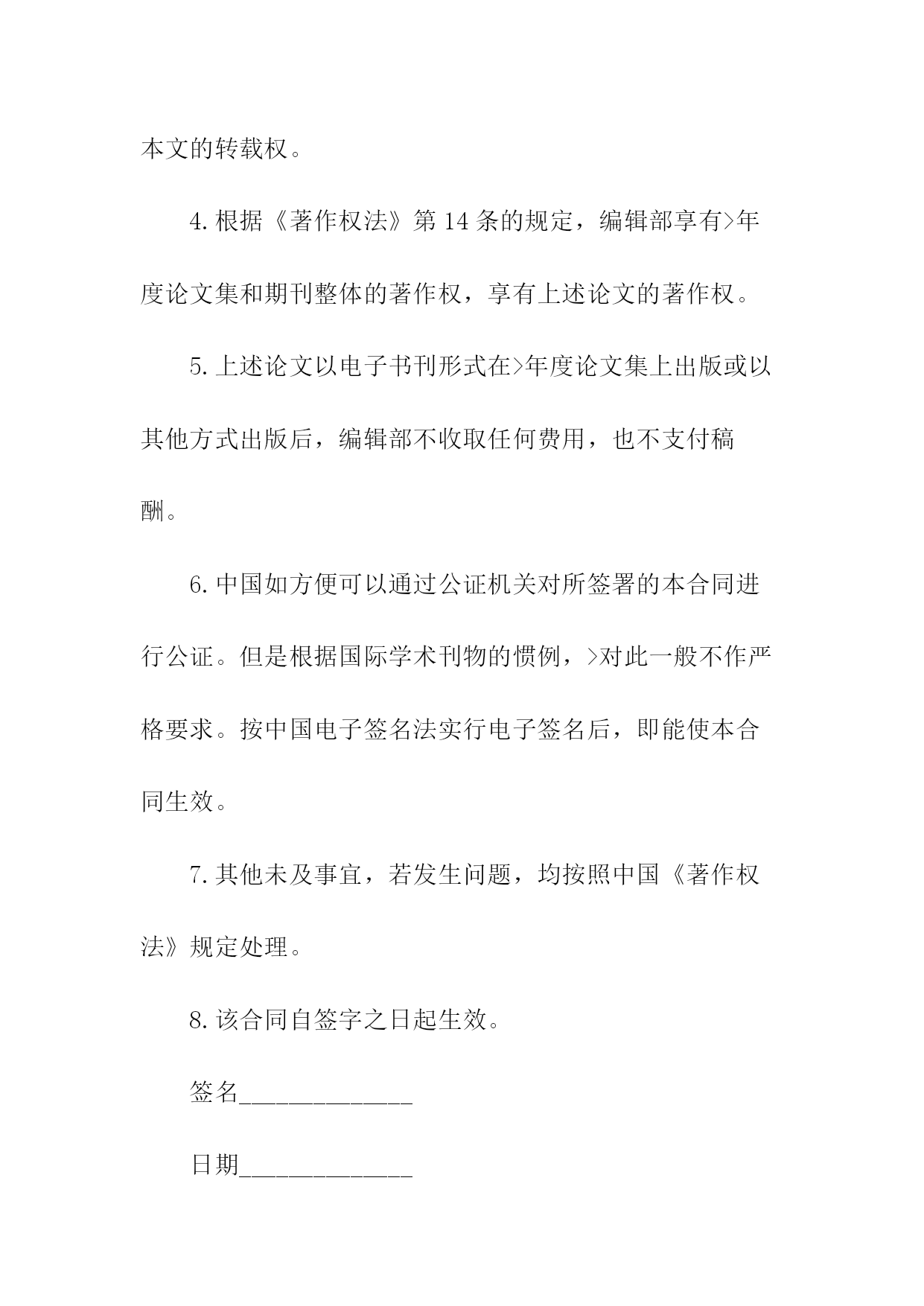 本文的转载权。

4.根据《著作权法》第14条的规定，编辑部享有>年度论文集和期刊整体的著作权，享有上述论文的著作权。

5.上述论文以电子书刊形式在>年度论文集上出版或以其他方式出版后，编辑部不收取任何费用，也不支付稿酬。

6.中国如方便可以通过公证机关对所签署的本合同进行公证。但是根据国际学术刊物的惯例，>对此一般不作严格要求。按中国电子签名法实行电子签名后，即能使本合同生效。

7.其他未及事宜，若发生问题，均按照中国《著作权法》规定处理。

8.该合同自签字之日起生效。

签名______________

日期______________